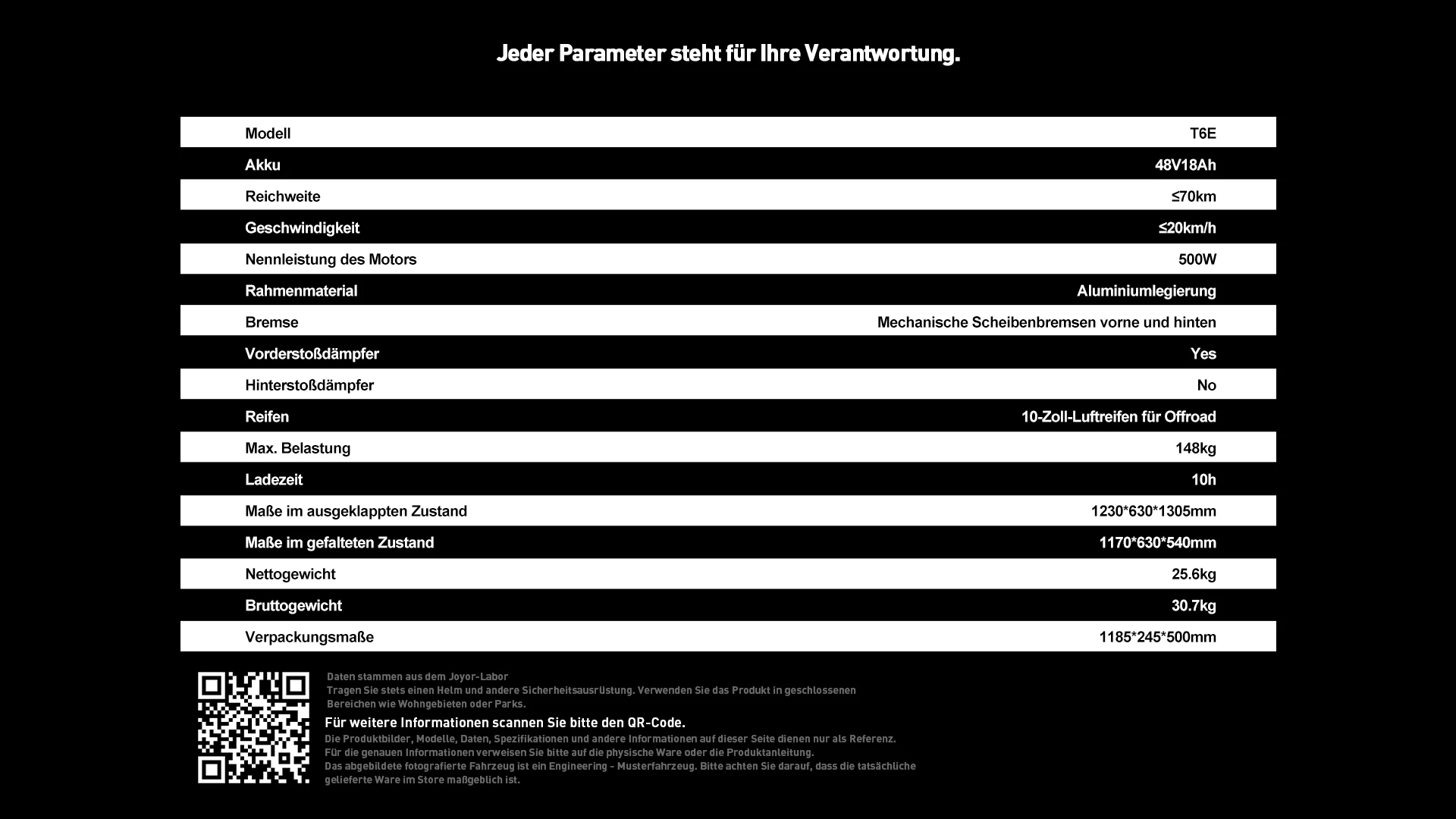 Jeder Parameter steht für Ihre Verantwortung.

| Modell | T6E |
|---|---|
| Akku | 48V18Ah |
| Reichweite | ≤70km |
| Geschwindigkeit | ≤20km/h |
| Nennleistung des Motors | 500W |
| Rahmenmaterial | Aluminiumlegierung |
| Bremse | Mechanische Scheibenbremsen vorne und hinten |
| Vorderstoßdämpfer | Yes |
| Hinterstoßdämpfer | No |
| Reifen | 10-Zoll-Luftreifen für Offroad |
| Max. Belastung | 148kg |
| Ladezeit | 10h |
| Maße im ausgeklappten Zustand | 1230*630*1305mm |
| Maße im gefalteten Zustand | 1170*630*540mm |
| Nettogewicht | 25.6kg |
| Bruttogewicht | 30.7kg |
| Verpackungsmaße | 1185*245*500mm |

Daten stammen aus dem Joyor-Labor
Tragen Sie stets einen Helm und andere Sicherheitsausrüstung. Verwenden Sie das Produkt in geschlossenen Bereichen wie Wohngebieten oder Parks.

Für weitere Informationen scannen Sie bitte den QR-Code.

Die Produktbilder, Modelle, Daten, Spezifikationen und andere Informationen auf dieser Seite dienen nur als Referenz.
Für die genauen Informationen verweisen Sie bitte auf die physische Ware oder die Produktanleitung.
Das abgebildete fotografierte Fahrzeug ist ein Engineering - Musterfahrzeug. Bitte achten Sie darauf, dass die tatsächliche gelieferte Ware im Store maßgeblich ist.